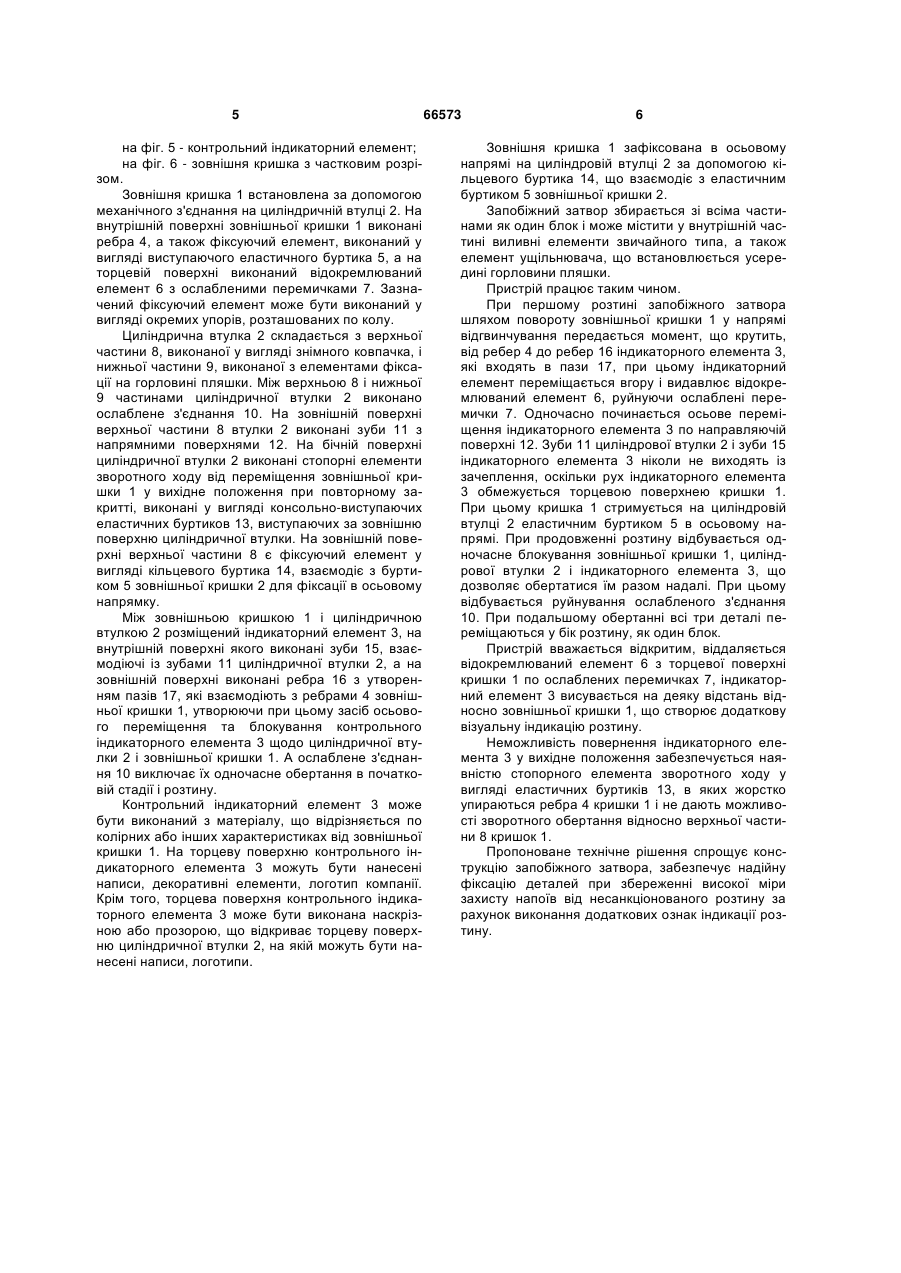 5 66573 6

на фіг. 5 - контрольний індикаторний елемент;
на фіг. 6 - зовнішня кришка з частковим розрізом.

Зовнішня кришка 1 встановлена за допомогою механічного з'єднання на циліндричній втулці 2. На внутрішній поверхні зовнішньої кришки 1 виконані ребра 4, а також фіксуючий елемент, виконаний у вигляді виступаючого еластичного буртика 5, а на торцевій поверхні виконаний відокремлюваний елемент 6 з ослабленими перемичками 7. Зазначений фіксуючий елемент може бути виконаний у вигляді окремих упорів, розташованих по колу.

Циліндрична втулка 2 складається з верхньої частини 8, виконаної у вигляді знімного ковпачка, і нижньої частини 9, виконаної з елементами фіксації на горловині пляшки. Між верхньою 8 і нижньої 9 частинами циліндричної втулки 2 виконано ослаблене з'єднання 10. На зовнішній поверхні верхньої частини 8 втулки 2 виконані зуби 11 з напрямними поверхнями 12. На бічній поверхні циліндричної втулки 2 виконані стопорні елементи зворотного ходу від переміщення зовнішньої кришки 1 у вихідне положення при повторному закритті, виконані у вигляді консольно-виступаючих еластичних буртиків 13, виступаючих за зовнішню поверхню циліндричної втулки. На зовнішній поверхні верхньої частини 8 є фіксуючий елемент у вигляді кільцевого буртика 14, взаємодіє з буртиком 5 зовнішньої кришки 2 для фіксації в осьовому напрямку.

Між зовнішньою кришкою 1 і циліндричною втулкою 2 розміщений індикаторний елемент 3, на внутрішній поверхні якого виконані зуби 15, взаємодіючі із зубами 11 циліндричної втулки 2, а на зовнішній поверхні виконані ребра 16 з утворенням пазів 17, які взаємодіють з ребрами 4 зовнішньої кришки 1, утворюючи при цьому засіб осьового переміщення та блокування контрольного індикаторного елемента 3 щодо циліндричної втулки 2 і зовнішньої кришки 1. А ослаблене з'єднання 10 виключає їх одночасне обертання в початковій стадії і розтину.

Контрольний індикаторний елемент 3 може бути виконаний з матеріалу, що відрізняється по колірних або інших характеристиках від зовнішньої кришки 1. На торцеву поверхню контрольного індикаторного елемента 3 можуть бути нанесені написи, декоративні елементи, логотип компанії. Крім того, торцева поверхня контрольного індикаторного елемента 3 може бути виконана наскрізною або прозорою, що відкриває торцеву поверхню циліндричної втулки 2, на якій можуть бути нанесені написи, логотипи.

Зовнішня кришка 1 зафіксована в осьовому напрямі на циліндровій втулці 2 за допомогою кільцевого буртика 14, що взаємодіє з еластичним буртиком 5 зовнішньої кришки 2.

Запобіжний затвор збирається зі всіма частинами як один блок і може містити у внутрішній частині виливні елементи звичайного типа, а також елемент ущільнювача, що встановлюється усередині горловини пляшки.

Пристрій працює таким чином.

При першому розтині запобіжного затвора шляхом повороту зовнішньої кришки 1 у напрямі відгвинчування передається момент, що крутить, від ребер 4 до ребер 16 індикаторного елемента 3, які входять в пази 17, при цьому індикаторний елемент переміщається вгору і видавлює відокремлюваний елемент 6, руйнуючи ослаблені перемички 7. Одночасно починається осьове переміщення індикаторного елемента 3 по направляючій поверхні 12. Зуби 11 циліндрової втулки 2 і зуби 15 індикаторного елемента 3 ніколи не виходять із зачеплення, оскільки рух індикаторного елемента 3 обмежується торцевою поверхнею кришки 1. При цьому кришка 1 стримується на циліндровій втулці 2 еластичним буртиком 5 в осьовому напрямі. При продовженні розтину відбувається одночасне блокування зовнішньої кришки 1, циліндрової втулки 2 і індикаторного елемента 3, що дозволяє обертатися їм разом надалі. При цьому відбувається руйнування ослабленого з'єднання 10. При подальшому обертанні всі три деталі переміщаються у бік розтину, як один блок.

Пристрій вважається відкритим, віддаляється відокремлюваний елемент 6 з торцевої поверхні кришки 1 по ослаблених перемичках 7, індикаторний елемент 3 висувається на деяку відстань відносно зовнішньої кришки 1, що створює додаткову візуальну індикацію розтину.

Неможливість повернення індикаторного елемента 3 у вихідне положення забезпечується наявністю стопорного елемента зворотного ходу у вигляді еластичних буртиків 13, в яких жорстко упираються ребра 4 кришки 1 і не дають можливості зворотного обертання відносно верхньої частини 8 кришок 1.

Пропоноване технічне рішення спрощує конструкцію запобіжного затвора, забезпечує надійну фіксацію деталей при збереженні високої міри захисту напоїв від несанкціонованого розтину за рахунок виконання додаткових ознак індикації розтину.